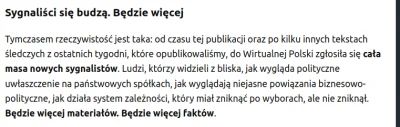 Sygnaliści się budzą. Będzie więcej

Tymczasem rzeczywistość jest taka: od czasu tej publikacji oraz po kilku innych tekstach śledczych z ostatnich tygodni, które opublikowaliśmy, do Wirtualnej Polski zgłosiła się cała masa nowych sygnalistów. Ludzi, którzy widzieli z bliska, jak wygląda polityczne uwłaszczenie na państwowych spółkach, jak wyglądają niejasne powiązania biznesowo-polityczne, jak działa system zależności, który miał zniknąć po wyborach, ale nie zniknął. Będzie więcej materiałów. Będzie więcej faktów.